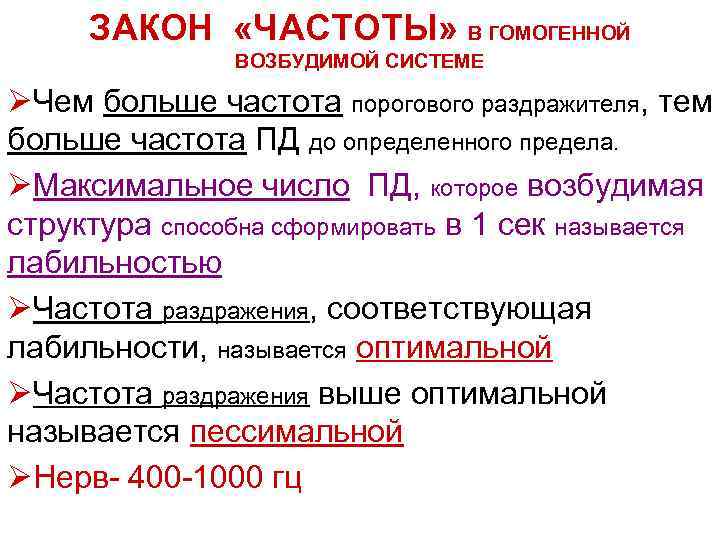 ЗАКОН «ЧАСТОТЫ» В ГОМОГЕННОЙ ВОЗБУДИМОЙ СИСТЕМЕ

➢Чем больше частота порогового раздражителя, тем больше частота ПД до определенного предела.

➢Максимальное число ПД, которое возбудимая структура способна сформировать в 1 сек называется лабильностью

➢Частота раздражения, соответствующая лабильности, называется оптимальной

➢Частота раздражения выше оптимальной называется пессимальной

➢Нерв- 400-1000 гц